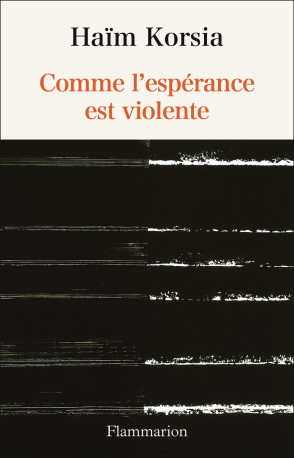 Haïm Korsia

Comme l'espérance est violente

Flammarion